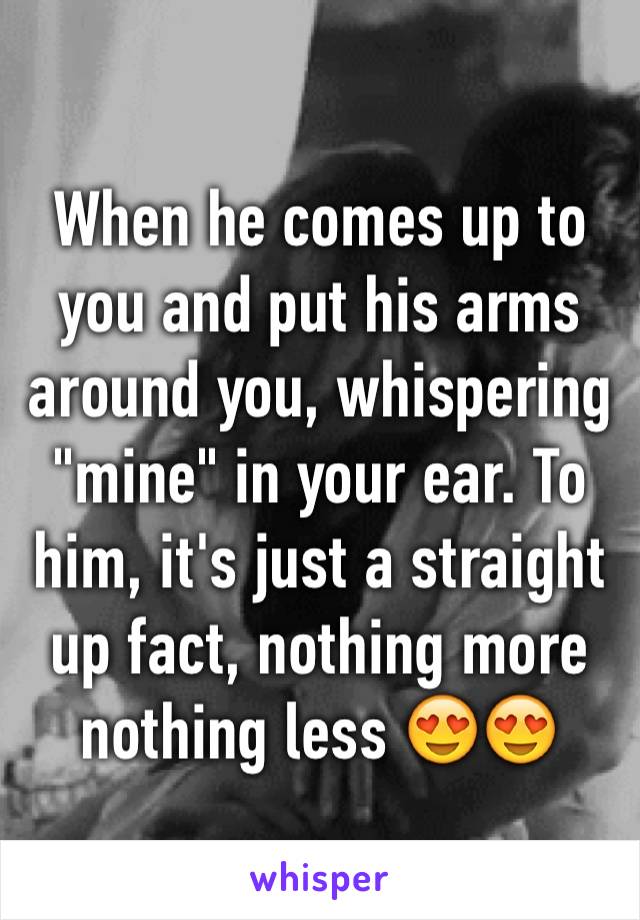 When he comes up to you and put his arms around you, whispering "mine" in your ear. To him, it's just a straight up fact, nothing more nothing less 😍😍

whisper